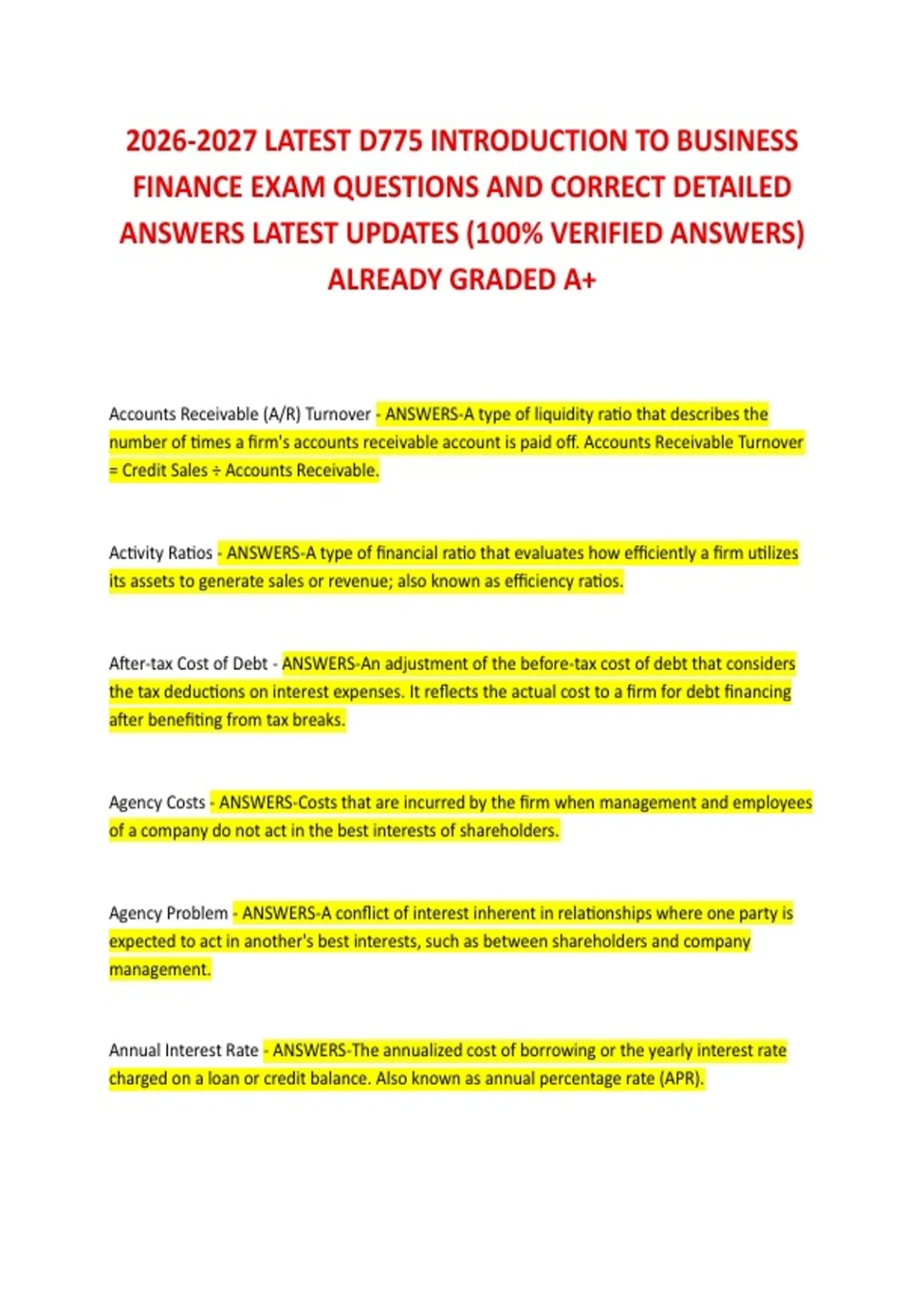 2026-2027 LATEST D775 INTRODUCTION TO BUSINESS FINANCE EXAM QUESTIONS AND CORRECT DETAILED ANSWERS LATEST UPDATES (100% VERIFIED ANSWERS) ALREADY GRADED A+

Accounts Receivable (A/R) Turnover - ANSWERS-A type of liquidity ratio that describes the number of times a firm's accounts receivable account is paid off. Accounts Receivable Turnover = Credit Sales ÷ Accounts Receivable.

Activity Ratios - ANSWERS-A type of financial ratio that evaluates how efficiently a firm utilizes its assets to generate sales or revenue; also known as efficiency ratios.

After-tax Cost of Debt - ANSWERS-An adjustment of the before-tax cost of debt that considers the tax deductions on interest expenses. It reflects the actual cost to a firm for debt financing after benefiting from tax breaks.

Agency Costs - ANSWERS-Costs that are incurred by the firm when management and employees of a company do not act in the best interests of shareholders.

Agency Problem - ANSWERS-A conflict of interest inherent in relationships where one party is expected to act in another's best interests, such as between shareholders and company management.

Annual Interest Rate - ANSWERS-The annualized cost of borrowing or the yearly interest rate charged on a loan or credit balance. Also known as annual percentage rate (APR).